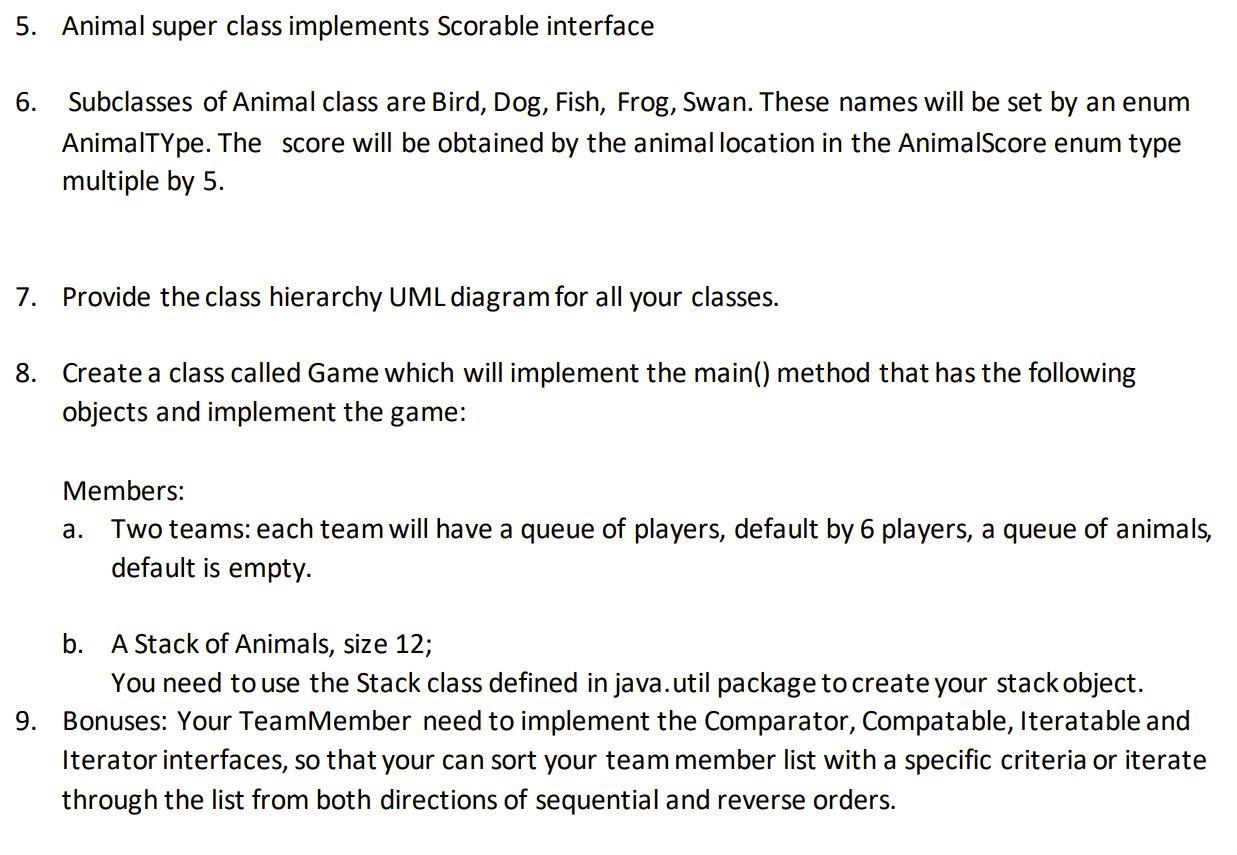 5. Animal super class implements Scorable interface

6. Subclasses of Animal class are Bird, Dog, Fish, Frog, Swan. These names will be set by an enum AnimalTYpe. The score will be obtained by the animal location in the AnimalScore enum type multiple by 5.

7. Provide the class hierarchy UML diagram for all your classes.

8. Create a class called Game which will implement the main() method that has the following objects and implement the game:

Members:
a. Two teams: each team will have a queue of players, default by 6 players, a queue of animals, default is empty.

b. A Stack of Animals, size 12;
You need to use the Stack class defined in java.util package to create your stack object.
9. Bonuses: Your TeamMember need to implement the Comparator, Compatable, Iteratable and Iterator interfaces, so that your can sort your team member list with a specific criteria or iterate through the list from both directions of sequential and reverse orders.